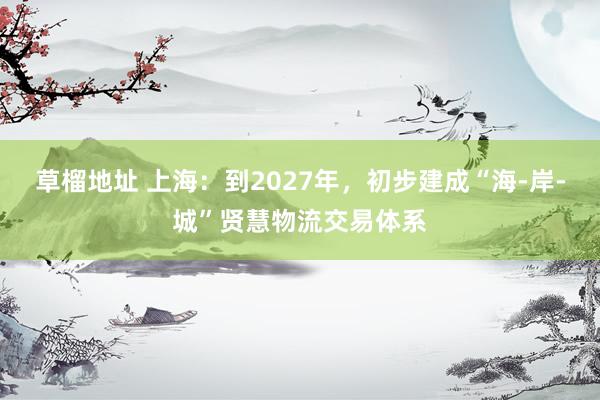 草榴地址 上海：到2027年，初步建成“海-岸-城”贤慧物流交易体系